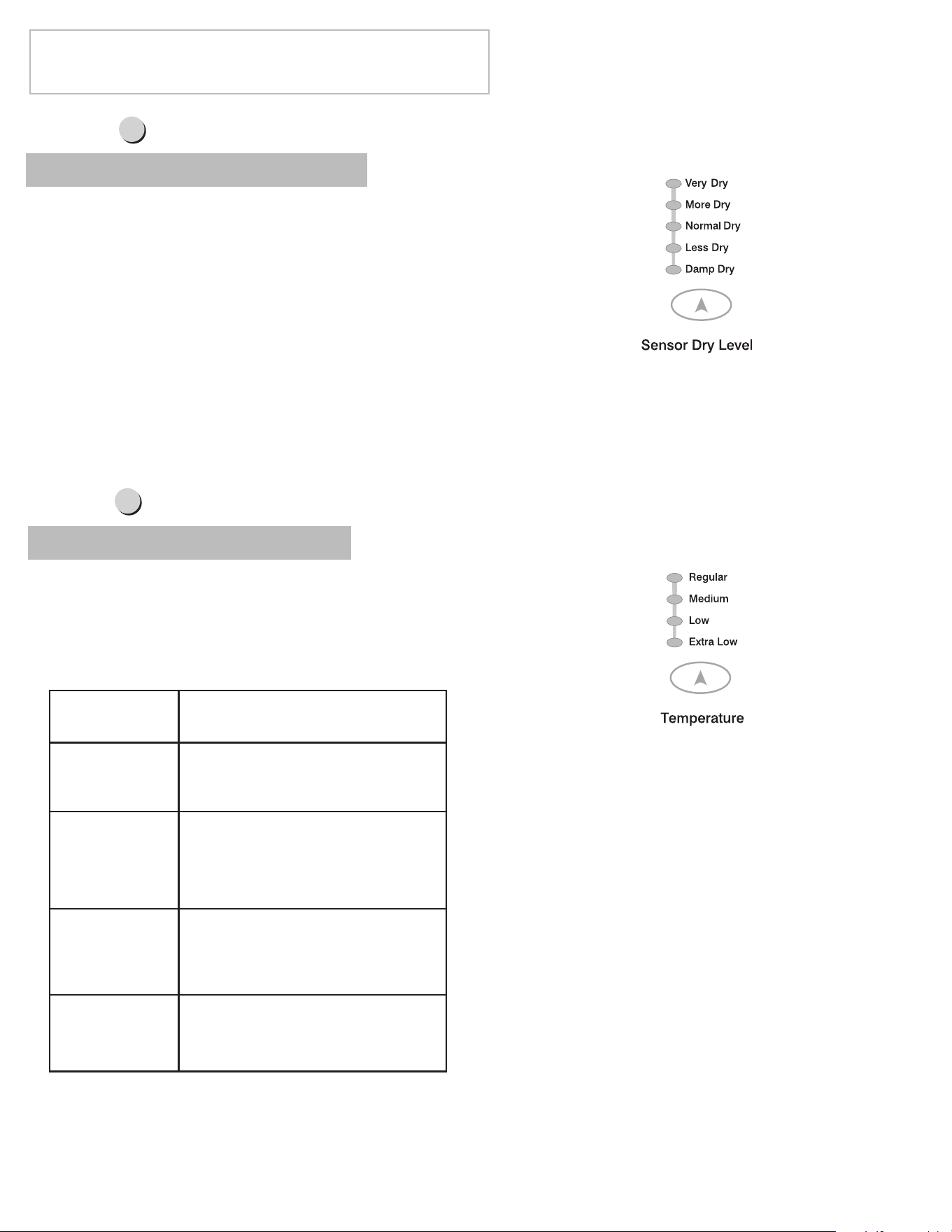 Very Dry
More Dry
Normal Dry
Less Dry
Damp Dry

Sensor Dry Level

Regular
Medium
Low
Extra Low

Temperature